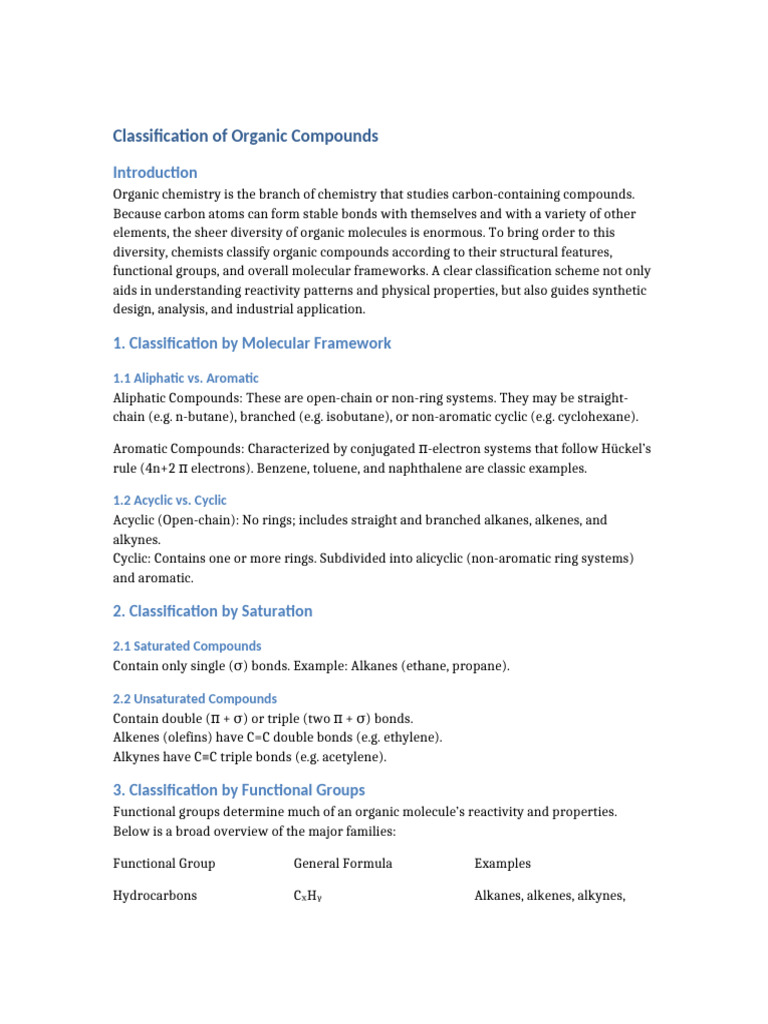 Classification of Organic Compounds

Introduction

Organic chemistry is the branch of chemistry that studies carbon-containing compounds. Because carbon atoms can form stable bonds with themselves and with a variety of other elements, the sheer diversity of organic molecules is enormous. To bring order to this diversity, chemists classify organic compounds according to their structural features, functional groups, and overall molecular frameworks. A clear classification scheme not only aids in understanding reactivity patterns and physical properties, but also guides synthetic design, analysis, and industrial application.

1. Classification by Molecular Framework

1.1 Aliphatic vs. Aromatic

Aliphatic Compounds: These are open-chain or non-ring systems. They may be straight-chain (e.g. n-butane), branched (e.g. isobutane), or non-aromatic cyclic (e.g. cyclohexane).

Aromatic Compounds: Characterized by conjugated π-electron systems that follow Hückel's rule (4n+2 π electrons). Benzene, toluene, and naphthalene are classic examples.

1.2 Acyclic vs. Cyclic

Acyclic (Open-chain): No rings; includes straight and branched alkanes, alkenes, and alkynes.

Cyclic: Contains one or more rings. Subdivided into alicyclic (non-aromatic ring systems) and aromatic.

2. Classification by Saturation

2.1 Saturated Compounds

Contain only single (σ) bonds. Example: Alkanes (ethane, propane).

2.2 Unsaturated Compounds

Contain double (π + σ) or triple (two π + σ) bonds.
Alkenes (olefins) have C=C double bonds (e.g. ethylene).
Alkynes have C≡C triple bonds (e.g. acetylene).

3. Classification by Functional Groups

Functional groups determine much of an organic molecule's reactivity and properties. Below is a broad overview of the major families:

| Functional Group | General Formula | Examples |
|---|---|---|
| Hydrocarbons | $C_xH_y$ | Alkanes, alkenes, alkynes, |